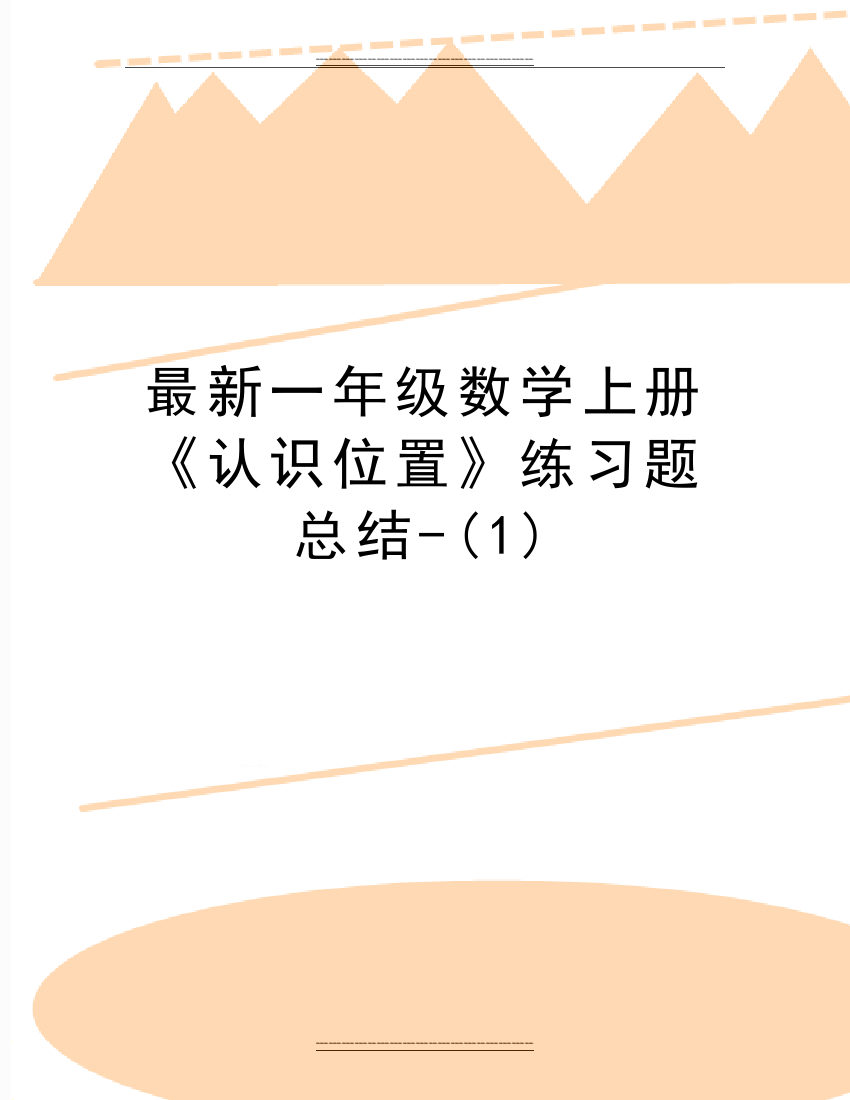 最新一年级数学上册《认识位置》练习题总结-(1)